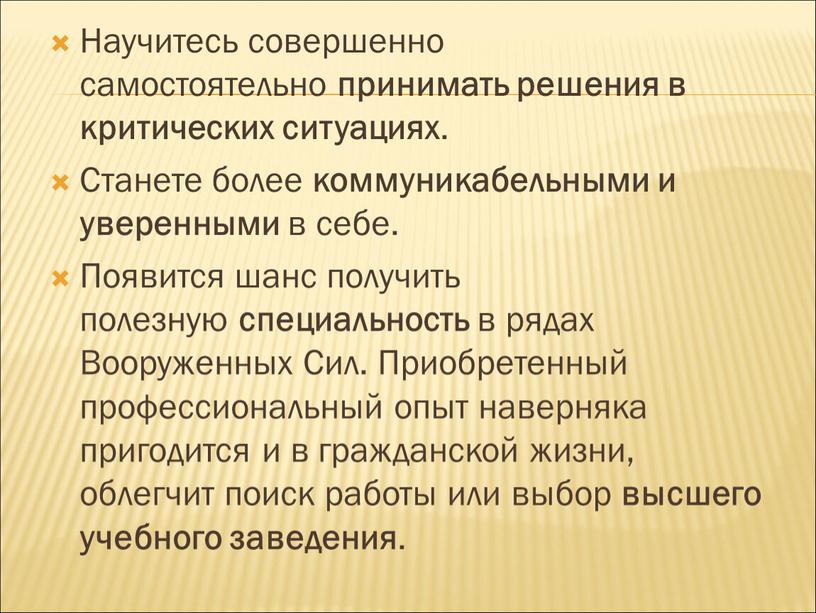 Научитесь совершенно самостоятельно принимать решения в критических ситуациях.

Станете более коммуникабельными и уверенными в себе.

Появится шанс получить полезную специальность в рядах Вооруженных Сил. Приобретенный профессиональный опыт наверняка пригодится и в гражданской жизни, облегчит поиск работы или выбор высшего учебного заведения.